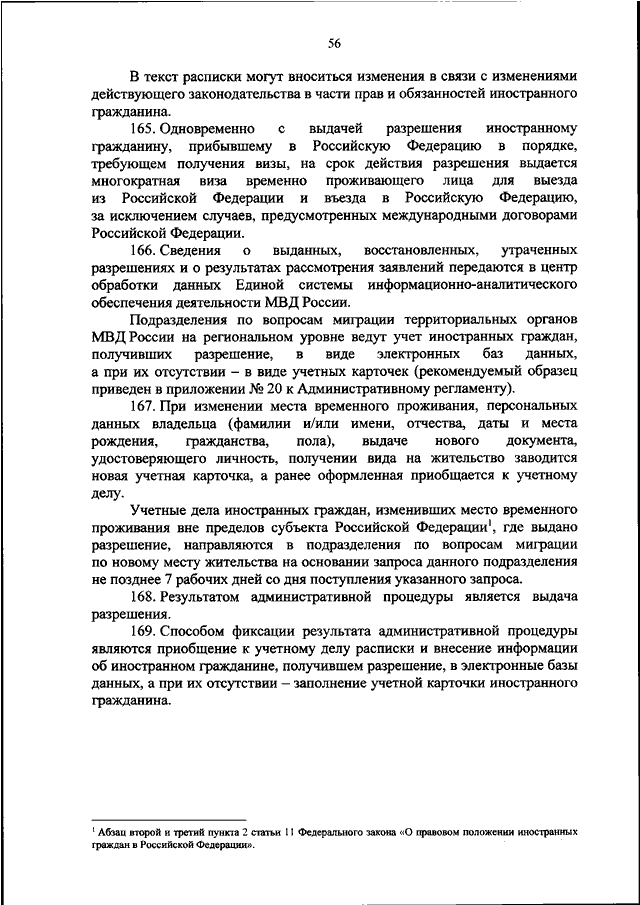 56

В текст расписки могут вноситься изменения в связи с изменениями действующего законодательства в части прав и обязанностей иностранного гражданина.

165. Одновременно с выдачей разрешения иностранному гражданину, прибывшему в Российскую Федерацию в порядке, требующем получения визы, на срок действия разрешения выдается многократная виза временно проживающего лица для выезда из Российской Федерации и въезда в Российскую Федерацию, за исключением случаев, предусмотренных международными договорами Российской Федерации.

166. Сведения о выданных, восстановленных, утраченных разрешениях и о результатах рассмотрения заявлений передаются в центр обработки данных Единой системы информационно-аналитического обеспечения деятельности МВД России.

Подразделения по вопросам миграции территориальных органов МВД России на региональном уровне ведут учет иностранных граждан, получивших разрешение, в виде электронных баз данных, а при их отсутствии – в виде учетных карточек (рекомендуемый образец приведен в приложении № 20 к Административному регламенту).

167. При изменении места временного проживания, персональных данных владельца (фамилии и/или имени, отчества, даты и места рождения, гражданства, пола), выдаче нового документа, удостоверяющего личность, получении вида на жительство заводится новая учетная карточка, а ранее оформленная приобщается к учетному делу.

Учетные дела иностранных граждан, изменивших место временного проживания вне пределов субъекта Российской Федерации$^1$, где выдано разрешение, направляются в подразделения по вопросам миграции по новому месту жительства на основании запроса данного подразделения не позднее 7 рабочих дней со дня поступления указанного запроса.

168. Результатом административной процедуры является выдача разрешения.

169. Способом фиксации результата административной процедуры являются приобщение к учетному делу расписки и внесение информации об иностранном гражданине, получившем разрешение, в электронные базы данных, а при их отсутствии – заполнение учетной карточки иностранного гражданина.

$^1$ Абзац второй и третий пункта 2 статьи 11 Федерального закона «О правовом положении иностранных граждан в Российской Федерации».